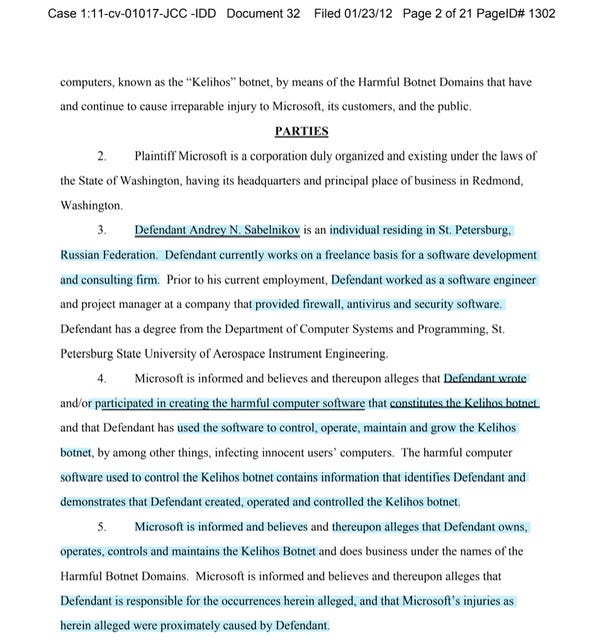 Case 1:11-cv-01017-JCC -IDD Document 32 Filed 01/23/12 Page 2 of 21 PageID# 1302

computers, known as the "Kelihos" botnet, by means of the Harmful Botnet Domains that have and continue to cause irreparable injury to Microsoft, its customers, and the public.

PARTIES

2. Plaintiff Microsoft is a corporation duly organized and existing under the laws of the State of Washington, having its headquarters and principal place of business in Redmond, Washington.

3. Defendant Andrey N. Sabelnikov is an individual residing in St. Petersburg, Russian Federation. Defendant currently works on a freelance basis for a software development and consulting firm. Prior to his current employment, Defendant worked as a software engineer and project manager at a company that provided firewall, antivirus and security software. Defendant has a degree from the Department of Computer Systems and Programming, St. Petersburg State University of Aerospace Instrument Engineering.

4. Microsoft is informed and believes and thereupon alleges that Defendant wrote and/or participated in creating the harmful computer software that constitutes the Kelihos botnet and that Defendant has used the software to control, operate, maintain and grow the Kelihos botnet, by among other things, infecting innocent users' computers. The harmful computer software used to control the Kelihos botnet contains information that identifies Defendant and demonstrates that Defendant created, operated and controlled the Kelihos botnet.

5. Microsoft is informed and believes and thereupon alleges that Defendant owns, operates, controls and maintains the Kelihos Botnet and does business under the names of the Harmful Botnet Domains. Microsoft is informed and believes and thereupon alleges that Defendant is responsible for the occurrences herein alleged, and that Microsoft's injuries as herein alleged were proximately caused by Defendant.